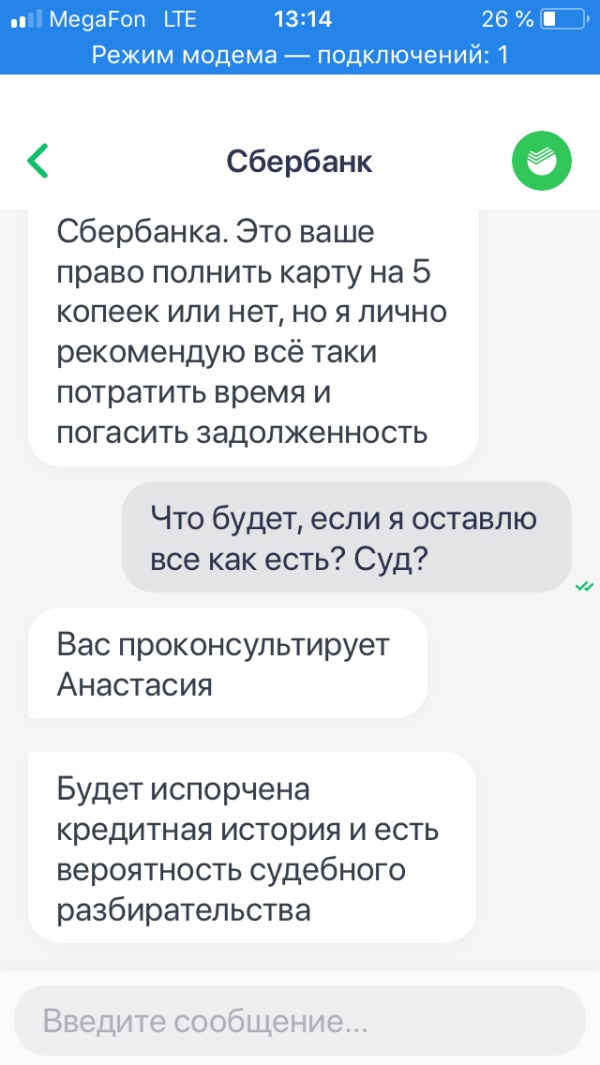 MegaFon LTE 13:14 26 %
Режим модема — подключений: 1

Сбербанк

Сбербанка. Это ваше право полнить карту на 5 копеек или нет, но я лично рекомендую всё таки потратить время и погасить задолженность

Что будет, если я оставлю все как есть? Суд?

Вас проконсультирует Анастасия

Будет испорчена кредитная история и есть вероятность судебного разбирательства

Введите сообщение...